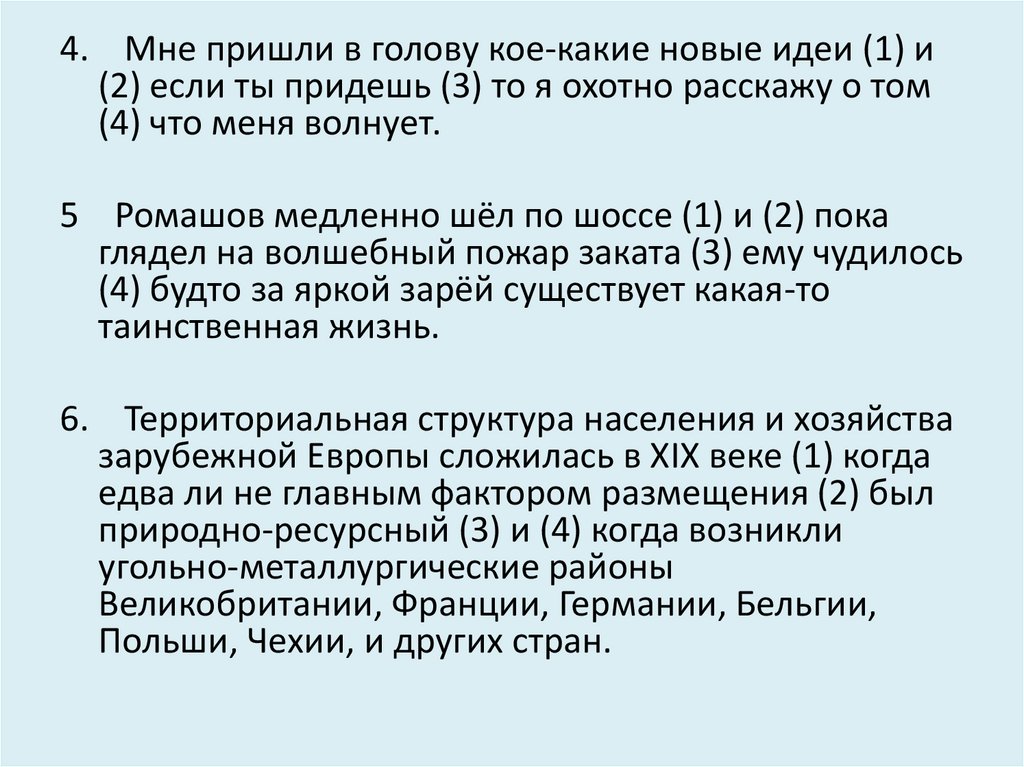 4. Мне пришли в голову кое-какие новые идеи (1) и (2) если ты придешь (3) то я охотно расскажу о том (4) что меня волнует.

5 Ромашов медленно шёл по шоссе (1) и (2) пока глядел на волшебный пожар заката (3) ему чудилось (4) будто за яркой зарёй существует какая-то таинственная жизнь.

6. Территориальная структура населения и хозяйства зарубежной Европы сложилась в XIX веке (1) когда едва ли не главным фактором размещения (2) был природно-ресурсный (3) и (4) когда возникли угольно-металлургические районы Великобритании, Франции, Германии, Бельгии, Польши, Чехии, и других стран.